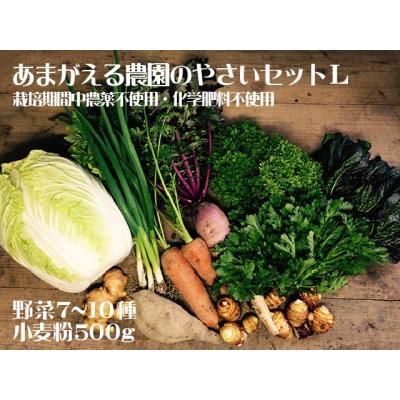 あまがえる農園のやさいセットL
栽培期間中農薬不使用・化学肥料不使用

野菜7~10種
小麦粉500g